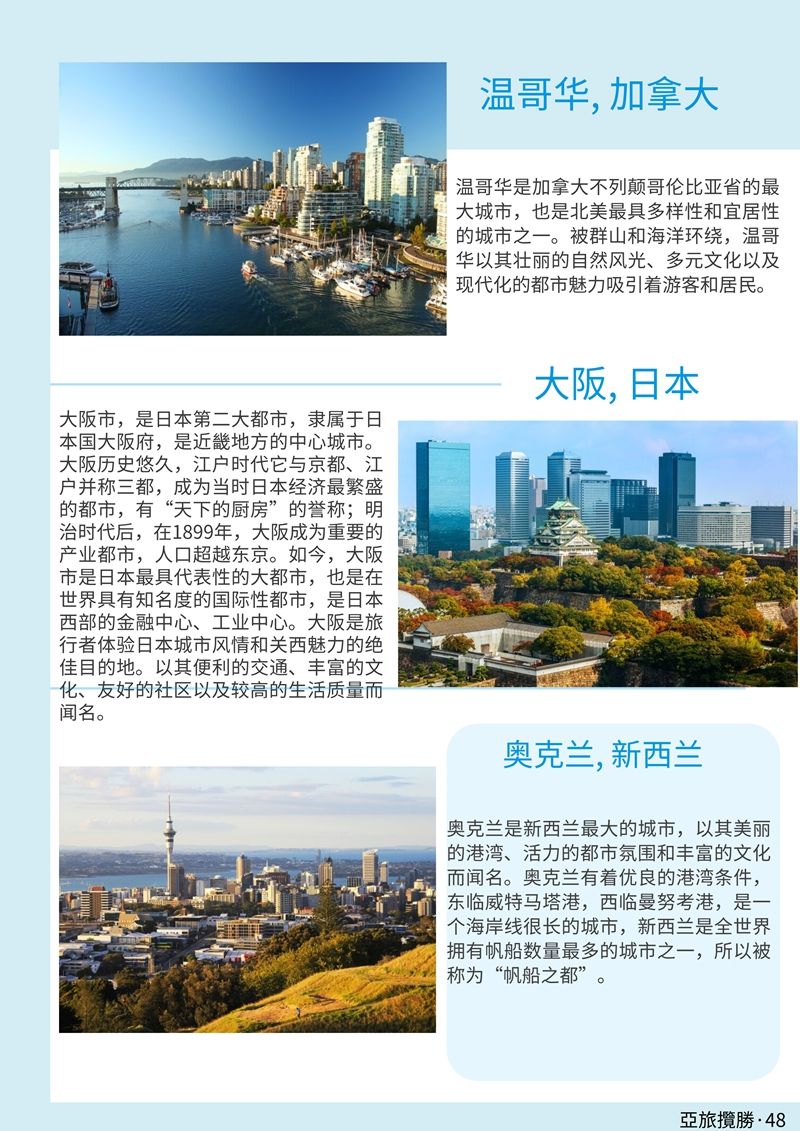 温哥华, 加拿大

温哥华是加拿大不列颠哥伦比亚省的最大城市，也是北美最具多样性和宜居性的城市之一。被群山和海洋环绕，温哥华以其壮丽的自然风光、多元文化以及现代化的都市魅力吸引着游客和居民。

大阪, 日本

大阪市，是日本第二大都市，隶属于日本国大阪府，是近畿地方的中心城市。大阪历史悠久，江户时代它与京都、江户并称三都，成为当时日本经济最繁盛的都市，有“天下的厨房”的誉称；明治时代后，在1899年，大阪成为重要的产业都市，人口超越东京。如今，大阪市是日本最具代表性的大都市，也是在世界具有知名度的国际性都市，是日本西部的金融中心、工业中心。大阪是旅行者体验日本城市风情和关西魅力的绝佳目的地。以其便利的交通、丰富的文化、友好的社区以及较高的生活质量而闻名。

奥克兰, 新西兰

奥克兰是新西兰最大的城市，以其美丽的港湾、活力的都市氛围和丰富的文化而闻名。奥克兰有着优良的港湾条件，东临威特马塔港，西临曼努考港，是一个海岸线很长的城市，新西兰是全世界拥有帆船数量最多的城市之一，所以被称为“帆船之都”。

亞旅攬勝 · 48